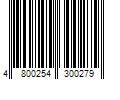 4 800254 300279